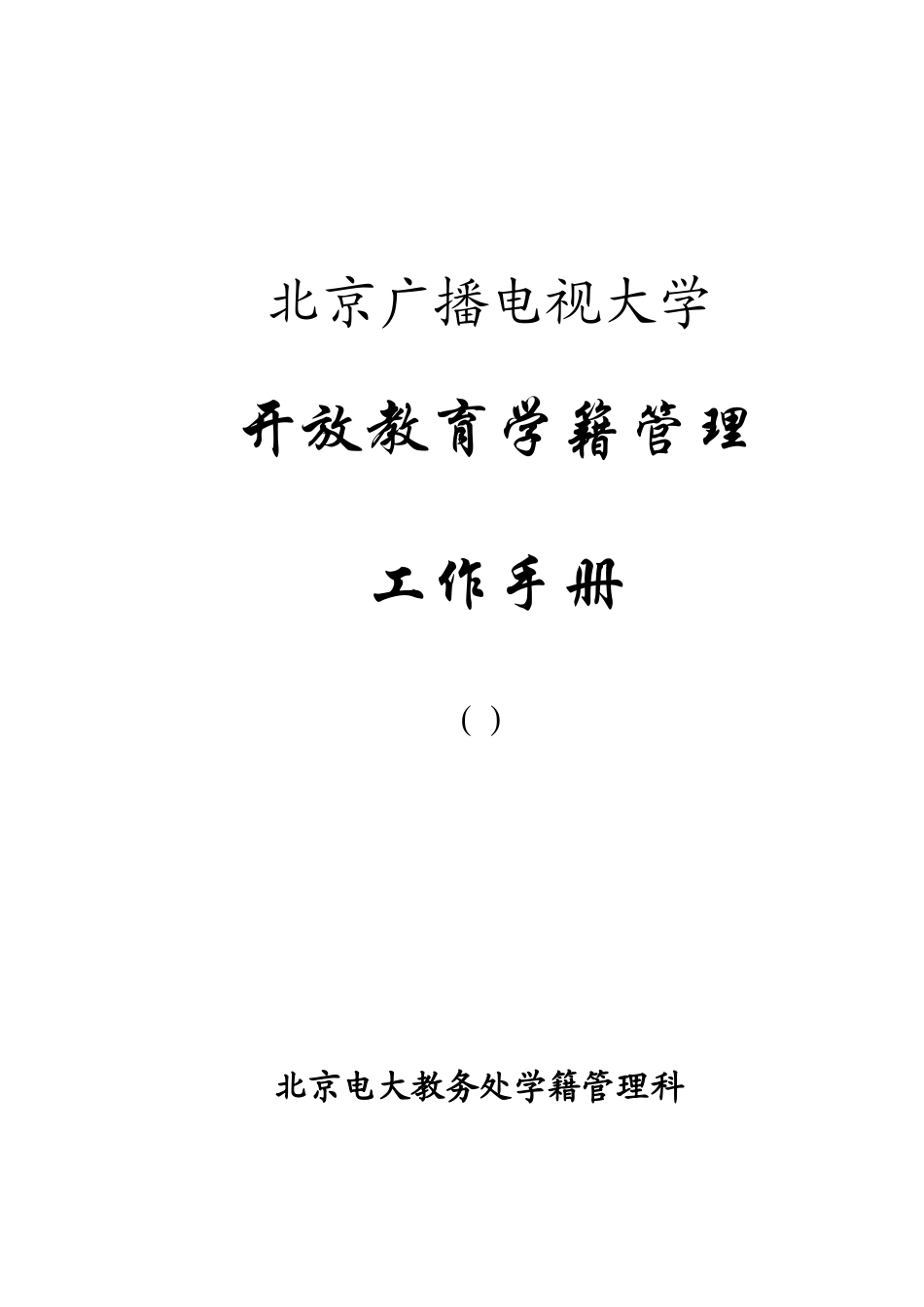 北京广播电视大学

开放教育学籍管理

工作手册

（ ）

北京电大教务处学籍管理科